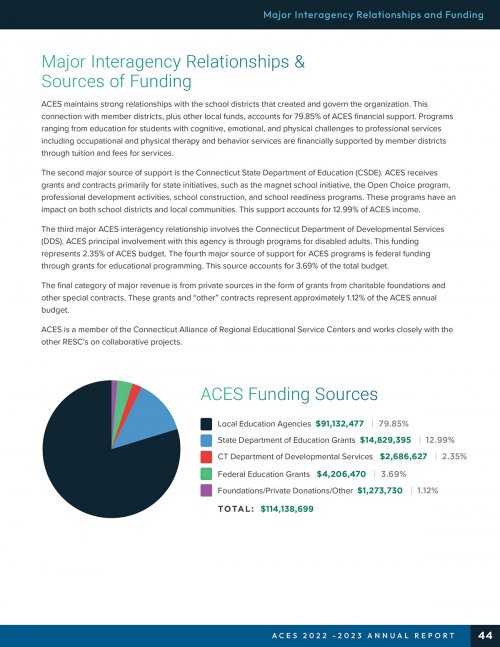 Major Interagency Relationships and Funding

Major Interagency Relationships & Sources of Funding

ACES maintains strong relationships with the school districts that created and govern the organization. This connection with member districts, plus other local funds, accounts for 79.85% of ACES financial support. Programs ranging from education for students with cognitive, emotional, and physical challenges to professional services including occupational and physical therapy and behavior services are financially supported by member districts through tuition and fees for services.

The second major source of support is the Connecticut State Department of Education (CSDE). ACES receives grants and contracts primarily for state initiatives, such as the magnet school initiative, the Open Choice program, professional development activities, school construction, and school readiness programs. These programs have an impact on both school districts and local communities. This support accounts for 12.99% of ACES income.

The third major ACES interagency relationship involves the Connecticut Department of Developmental Services (DDS). ACES principal involvement with this agency is through programs for disabled adults. This funding represents 2.35% of ACES budget. The fourth major source of support for ACES programs is federal funding through grants for educational programming. This source accounts for 3.69% of the total budget.

The final category of major revenue is from private sources in the form of grants from charitable foundations and other special contracts. These grants and "other" contracts represent approximately 1.12% of the ACES annual budget.

ACES is a member of the Connecticut Alliance of Regional Educational Service Centers and works closely with the other RESC's on collaborative projects.

ACES Funding Sources

Local Education Agencies $91,132,477 | 79.85%

State Department of Education Grants $14,829,395 | 12.99%

CT Department of Developmental Services $2,686,627 | 2.35%

Federal Education Grants $4,206,470 | 3.69%

Foundations/Private Donations/Other $1,273,730 | 1.12%

TOTAL: $114,138,699

ACES 2022 -2023 ANNUAL REPORT 44